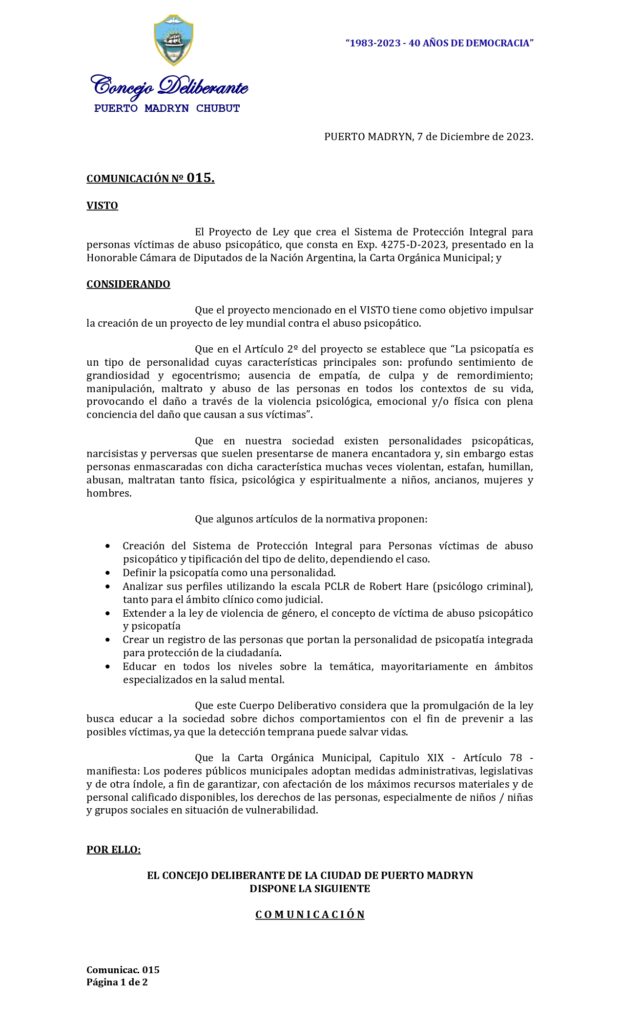 "1983-2023 - 40 AÑOS DE DEMOCRACIA"

Concejo Deliberante
PUERTO MADRYN CHUBUT

PUERTO MADRYN, 7 de Diciembre de 2023.

COMUNICACIÓN Nº 015.

VISTO

El Proyecto de Ley que crea el Sistema de Protección Integral para personas víctimas de abuso psicopático, que consta en Exp. 4275-D-2023, presentado en la Honorable Cámara de Diputados de la Nación Argentina, la Carta Orgánica Municipal; y

CONSIDERANDO

Que el proyecto mencionado en el VISTO tiene como objetivo impulsar la creación de un proyecto de ley mundial contra el abuso psicopático.

Que en el Artículo 2º del proyecto se establece que "La psicopatía es un tipo de personalidad cuyas características principales son: profundo sentimiento de grandiosidad y egocentrismo; ausencia de empatía, de culpa y de remordimiento; manipulación, maltrato y abuso de las personas en todos los contextos de su vida, provocando el daño a través de la violencia psicológica, emocional y/o física con plena conciencia del daño que causan a sus víctimas".

Que en nuestra sociedad existen personalidades psicopáticas, narcisistas y perversas que suelen presentarse de manera encantadora y, sin embargo estas personas enmascaradas con dicha característica muchas veces violentan, estafan, humillan, abusan, maltratan tanto física, psicológica y espiritualmente a niños, ancianos, mujeres y hombres.

Que algunos artículos de la normativa proponen:

• Creación del Sistema de Protección Integral para Personas víctimas de abuso psicopático y tipificación del tipo de delito, dependiendo el caso.
• Definir la psicopatía como una personalidad.
• Analizar sus perfiles utilizando la escala PCLR de Robert Hare (psicólogo criminal), tanto para el ámbito clínico como judicial.
• Extender a la ley de violencia de género, el concepto de víctima de abuso psicopático y psicopatía
• Crear un registro de las personas que portan la personalidad de psicopatía integrada para protección de la ciudadanía.
• Educar en todos los niveles sobre la temática, mayoritariamente en ámbitos especializados en la salud mental.

Que este Cuerpo Deliberativo considera que la promulgación de la ley busca educar a la sociedad sobre dichos comportamientos con el fin de prevenir a las posibles víctimas, ya que la detección temprana puede salvar vidas.

Que la Carta Orgánica Municipal, Capitulo XIX - Artículo 78 - manifiesta: Los poderes públicos municipales adoptan medidas administrativas, legislativas y de otra índole, a fin de garantizar, con afectación de los máximos recursos materiales y de personal calificado disponibles, los derechos de las personas, especialmente de niños / niñas y grupos sociales en situación de vulnerabilidad.

POR ELLO:

EL CONCEJO DELIBERANTE DE LA CIUDAD DE PUERTO MADRYN
DISPONE LA SIGUIENTE

C O M U N I C A C I Ó N

Comunicac. 015
Página 1 de 2